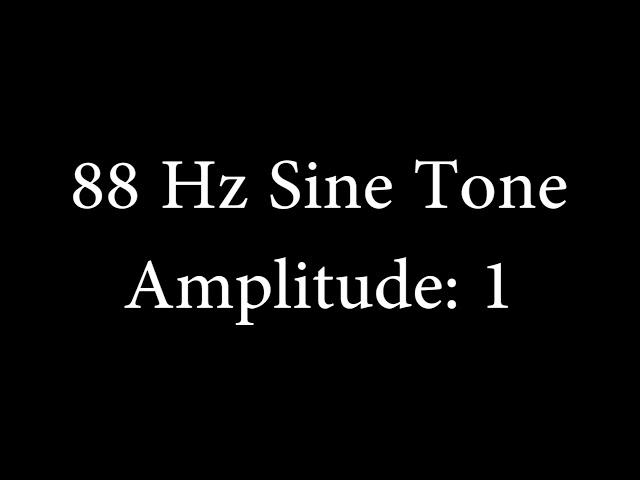 88 Hz Sine Tone
Amplitude: 1